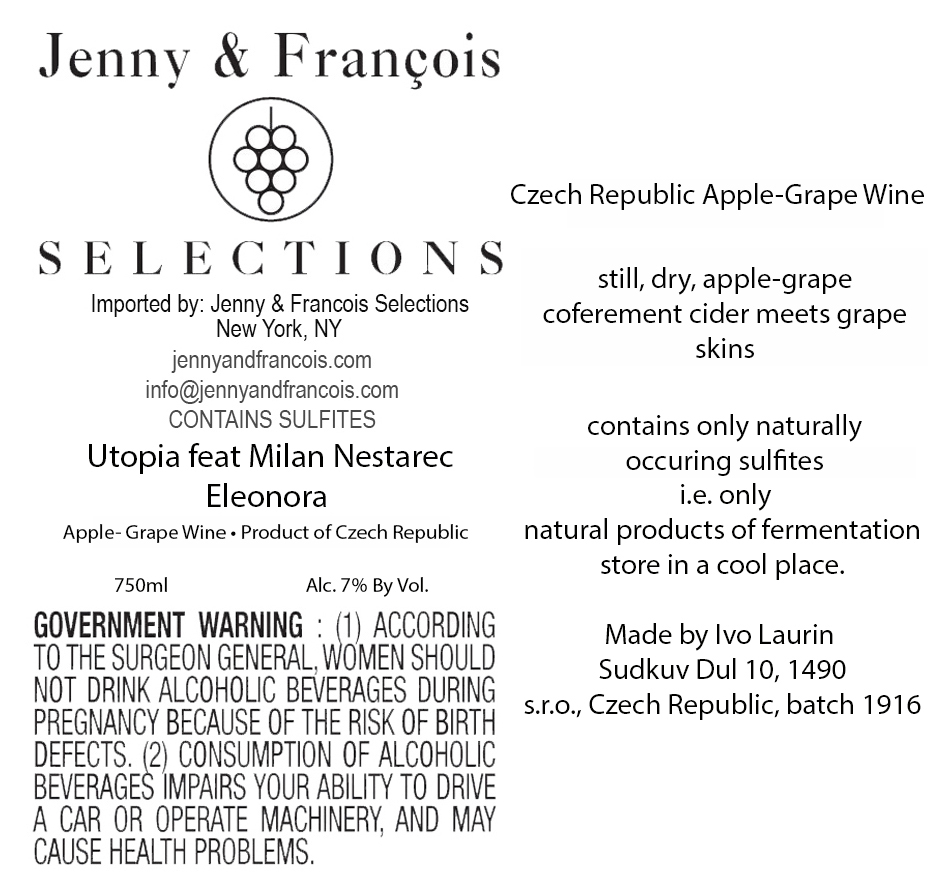 Jenny & François

SELECTIONS

Imported by: Jenny & Francois Selections
New York, NY
jennyandfrancois.com
info@jennyandfrancois.com
CONTAINS SULFITES

Utopia feat Milan Nestarec
Eleonora

Apple- Grape Wine • Product of Czech Republic

750ml Alc. 7% By Vol.

GOVERNMENT WARNING : (1) ACCORDING TO THE SURGEON GENERAL, WOMEN SHOULD NOT DRINK ALCOHOLIC BEVERAGES DURING PREGNANCY BECAUSE OF THE RISK OF BIRTH DEFECTS. (2) CONSUMPTION OF ALCOHOLIC BEVERAGES IMPAIRS YOUR ABILITY TO DRIVE A CAR OR OPERATE MACHINERY, AND MAY CAUSE HEALTH PROBLEMS.

Czech Republic Apple-Grape Wine

still, dry, apple-grape coferement cider meets grape skins

contains only naturally occuring sulfites
i.e. only
natural products of fermentation
store in a cool place.

Made by Ivo Laurin
Sudkuv Dul 10, 1490
s.r.o., Czech Republic, batch 1916